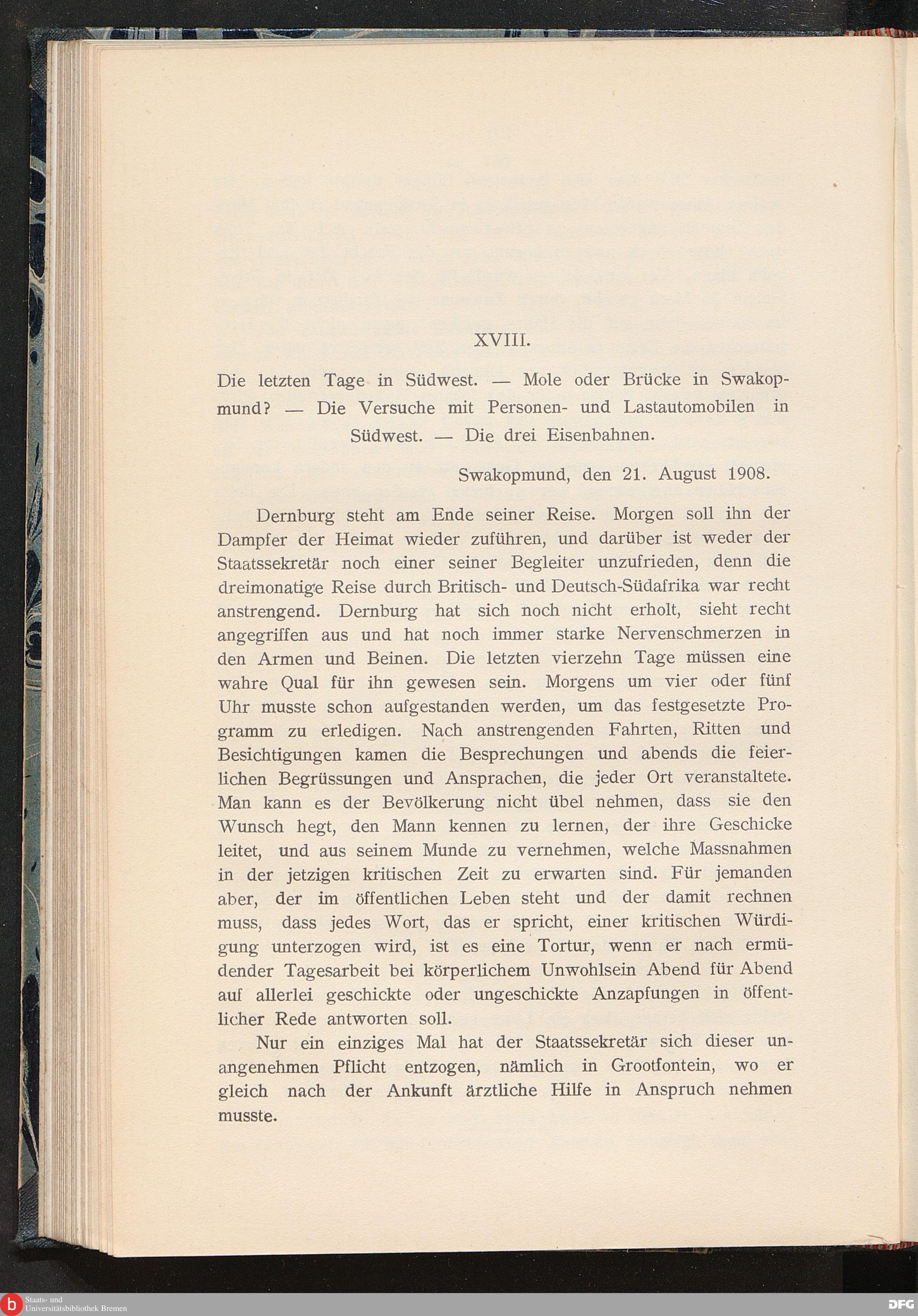 XVIII.

Die letzten Tage in Südwest. — Mole oder Brücke in Swakopmund? — Die Versuche mit Personen- und Lastautomobilen in Südwest. — Die drei Eisenbahnen.

Swakopmund, den 21. August 1908.

Dernburg steht am Ende seiner Reise. Morgen soll ihn der Dampfer der Heimat wieder zuführen, und darüber ist weder der Staatssekretär noch einer seiner Begleiter unzufrieden, denn die dreimonatige Reise durch Britisch- und Deutsch-Südafrika war recht anstrengend. Dernburg hat sich noch nicht erholt, sieht recht angegriffen aus und hat noch immer starke Nervenschmerzen in den Armen und Beinen. Die letzten vierzehn Tage müssen eine wahre Qual für ihn gewesen sein. Morgens um vier oder fünf Uhr musste schon aufgestanden werden, um das festgesetzte Programm zu erledigen. Nach anstrengenden Fahrten, Ritten und Besichtigungen kamen die Besprechungen und abends die feierlichen Begrüssungen und Ansprachen, die jeder Ort veranstaltete. Man kann es der Bevölkerung nicht übel nehmen, dass sie den Wunsch hegt, den Mann kennen zu lernen, der ihre Geschicke leitet, und aus seinem Munde zu vernehmen, welche Massnahmen in der jetzigen kritischen Zeit zu erwarten sind. Für jemanden aber, der im öffentlichen Leben steht und der damit rechnen muss, dass jedes Wort, das er spricht, einer kritischen Würdigung unterzogen wird, ist es eine Tortur, wenn er nach ermüdender Tagesarbeit bei körperlichem Unwohlsein Abend für Abend auf allerlei geschickte oder ungeschickte Anzapfungen in öffentlicher Rede antworten soll.

Nur ein einziges Mal hat der Staatssekretär sich dieser unangenehmen Pflicht entzogen, nämlich in Grootfontein, wo er gleich nach der Ankunft ärztliche Hilfe in Anspruch nehmen musste.

Staats- und Universitätsbibliothek Bremen

DFG